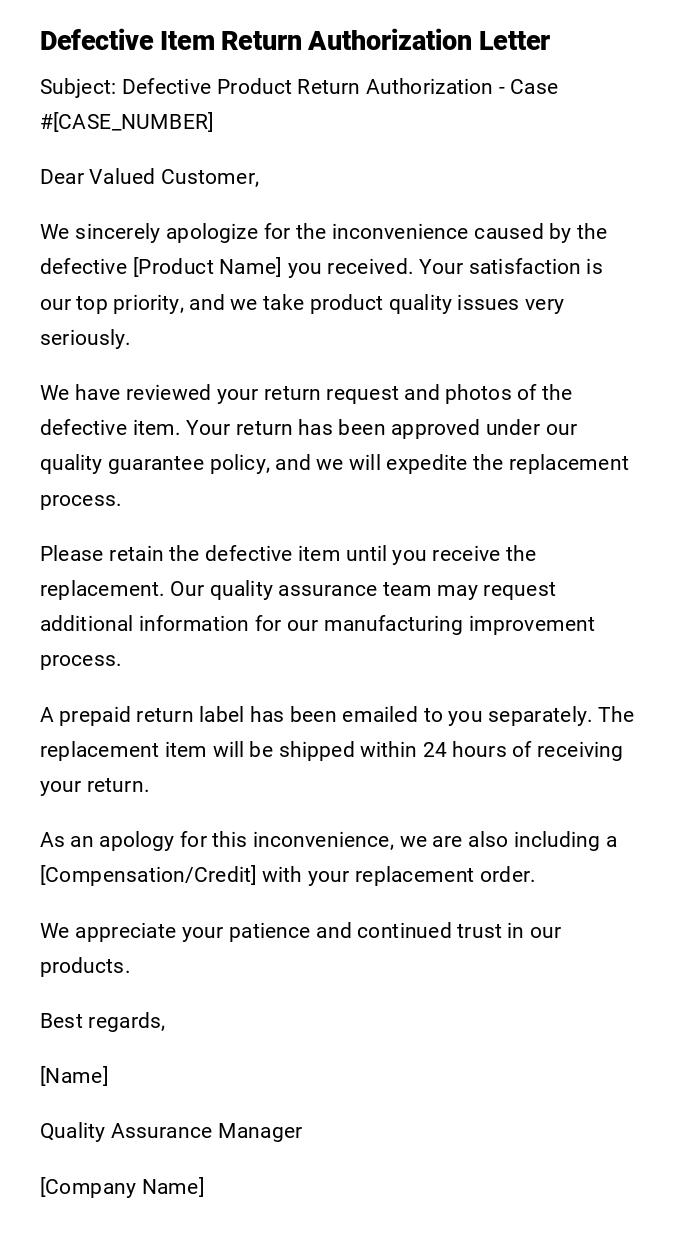 Defective Item Return Authorization Letter

Subject: Defective Product Return Authorization - Case #[CASE_NUMBER]

Dear Valued Customer,

We sincerely apologize for the inconvenience caused by the defective [Product Name] you received. Your satisfaction is our top priority, and we take product quality issues very seriously.

We have reviewed your return request and photos of the defective item. Your return has been approved under our quality guarantee policy, and we will expedite the replacement process.

Please retain the defective item until you receive the replacement. Our quality assurance team may request additional information for our manufacturing improvement process.

A prepaid return label has been emailed to you separately. The replacement item will be shipped within 24 hours of receiving your return.

As an apology for this inconvenience, we are also including a [Compensation/Credit] with your replacement order.

We appreciate your patience and continued trust in our products.

Best regards,

[Name]

Quality Assurance Manager

[Company Name]